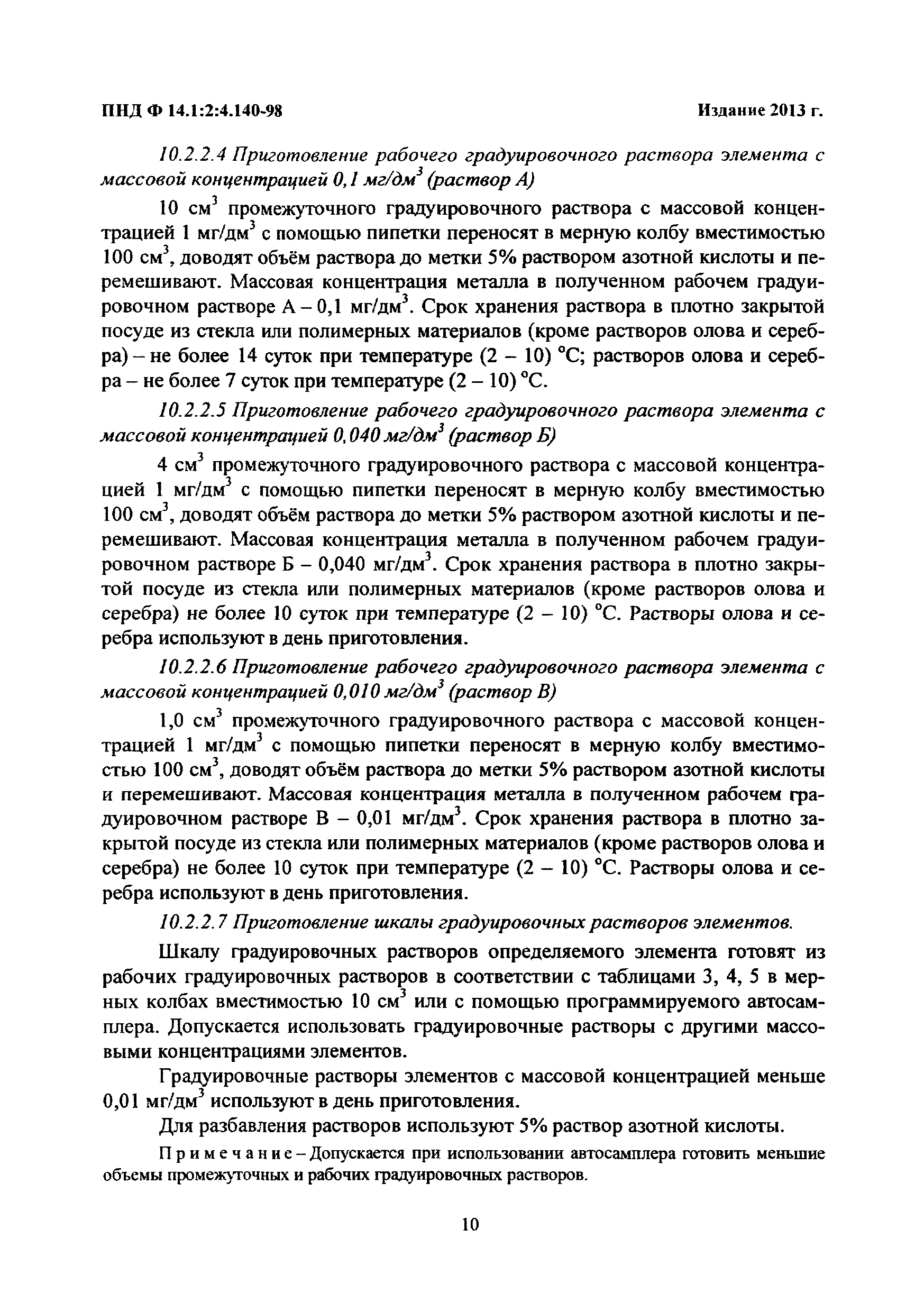 ПНД Ф 14.1:2:4.140-98

Издание 2013 г.

10.2.2.4 Приготовление рабочего градуировочного раствора элемента с массовой концентрацией 0,1 мг/дм$^3$ (раствор А)

10 см$^3$ промежуточного градуировочного раствора с массовой концентрацией 1 мг/дм$^3$ с помощью пипетки переносят в мерную колбу вместимостью 100 см$^3$, доводят объём раствора до метки 5% раствором азотной кислоты и перемешивают. Массовая концентрация металла в полученном рабочем градуировочном растворе А – 0,1 мг/дм$^3$. Срок хранения раствора в плотно закрытой посуде из стекла или полимерных материалов (кроме растворов олова и серебра) – не более 14 суток при температуре (2 – 10) °С; растворов олова и серебра – не более 7 суток при температуре (2 – 10) °С.

10.2.2.5 Приготовление рабочего градуировочного раствора элемента с массовой концентрацией 0,040 мг/дм$^3$ (раствор Б)

4 см$^3$ промежуточного градуировочного раствора с массовой концентрацией 1 мг/дм$^3$ с помощью пипетки переносят в мерную колбу вместимостью 100 см$^3$, доводят объём раствора до метки 5% раствором азотной кислоты и перемешивают. Массовая концентрация металла в полученном рабочем градуировочном растворе Б – 0,040 мг/дм$^3$. Срок хранения раствора в плотно закрытой посуде из стекла или полимерных материалов (кроме растворов олова и серебра) не более 10 суток при температуре (2 – 10) °С. Растворы олова и серебра используют в день приготовления.

10.2.2.6 Приготовление рабочего градуировочного раствора элемента с массовой концентрацией 0,010 мг/дм$^3$ (раствор В)

1,0 см$^3$ промежуточного градуировочного раствора с массовой концентрацией 1 мг/дм$^3$ с помощью пипетки переносят в мерную колбу вместимостью 100 см$^3$, доводят объём раствора до метки 5% раствором азотной кислоты и перемешивают. Массовая концентрация металла в полученном рабочем градуировочном растворе В – 0,01 мг/дм$^3$. Срок хранения раствора в плотно закрытой посуде из стекла или полимерных материалов (кроме растворов олова и серебра) не более 10 суток при температуре (2 – 10) °С. Растворы олова и серебра используют в день приготовления.

10.2.2.7 Приготовление шкалы градуировочных растворов элементов.

Шкалу градуировочных растворов определяемого элемента готовят из рабочих градуировочных растворов в соответствии с таблицами 3, 4, 5 в мерных колбах вместимостью 10 см$^3$ или с помощью программируемого автосамплера. Допускается использовать градуировочные растворы с другими массовыми концентрациями элементов.

Градуировочные растворы элементов с массовой концентрацией меньше 0,01 мг/дм$^3$ используют в день приготовления.

Для разбавления растворов используют 5% раствор азотной кислоты.

Примечание – Допускается при использовании автосамплера готовить меньшие объемы промежуточных и рабочих градуировочных растворов.

10